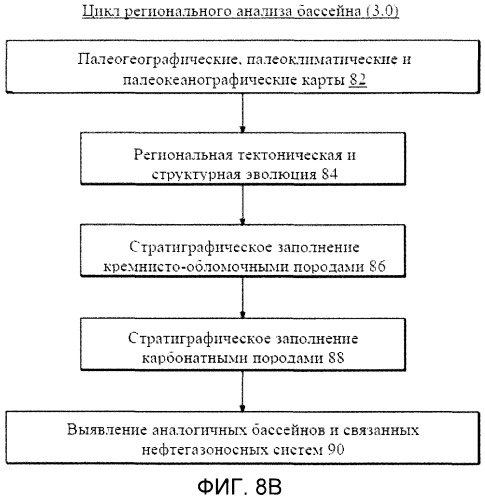 Цикл регионального анализа бассейна (3.0)

Палеогеографические, палеоклиматические и палеокеанографические карты 82

Региональная тектоническая и структурная эволюция 84

Стратиграфическое заполнение кремнисто-обломочными породами 86

Стратиграфическое заполнение карбонатными породами 88

Выявление аналогичных бассейнов и связанных нефтегазоносных систем 90

ФИГ. 8B